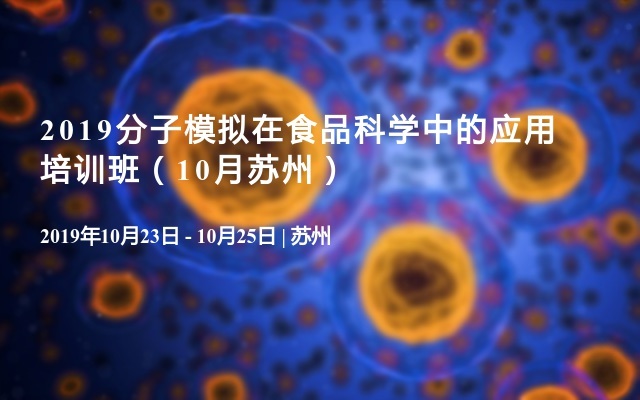 2019分子模拟在食品科学中的应用培训班（10月苏州）

2019年10月23日 - 10月25日 | 苏州